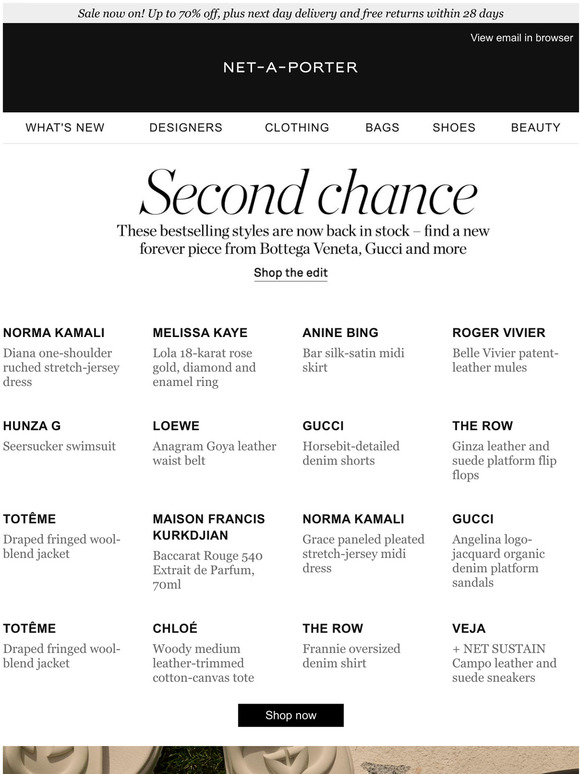 Sale now on! Up to 70% off, plus next day delivery and free returns within 28 days

View email in browser

NET-A-PORTER

WHAT'S NEW DESIGNERS CLOTHING BAGS SHOES BEAUTY

Second chance

These bestselling styles are now back in stock – find a new forever piece from Bottega Veneta, Gucci and more

Shop the edit

NORMA KAMALI
Diana one-shoulder ruched stretch-jersey dress

MELISSA KAYE
Lola 18-karat rose gold, diamond and enamel ring

ANINE BING
Bar silk-satin midi skirt

ROGER VIVIER
Belle Vivier patent-leather mules

HUNZA G
Seersucker swimsuit

LOEWE
Anagram Goya leather waist belt

GUCCI
Horsebit-detailed denim shorts

THE ROW
Ginza leather and suede platform flip flops

TOTÊME
Draped fringed wool-blend jacket

MAISON FRANCIS KURKDJIAN
Baccarat Rouge 540 Extrait de Parfum, 70ml

NORMA KAMALI
Grace paneled pleated stretch-jersey midi dress

GUCCI
Angelina logo-jacquard organic denim platform sandals

TOTÊME
Draped fringed wool-blend jacket

CHLOÉ
Woody medium leather-trimmed cotton-canvas tote

THE ROW
Frannie oversized denim shirt

VEJA
+ NET SUSTAIN Campo leather and suede sneakers

Shop now